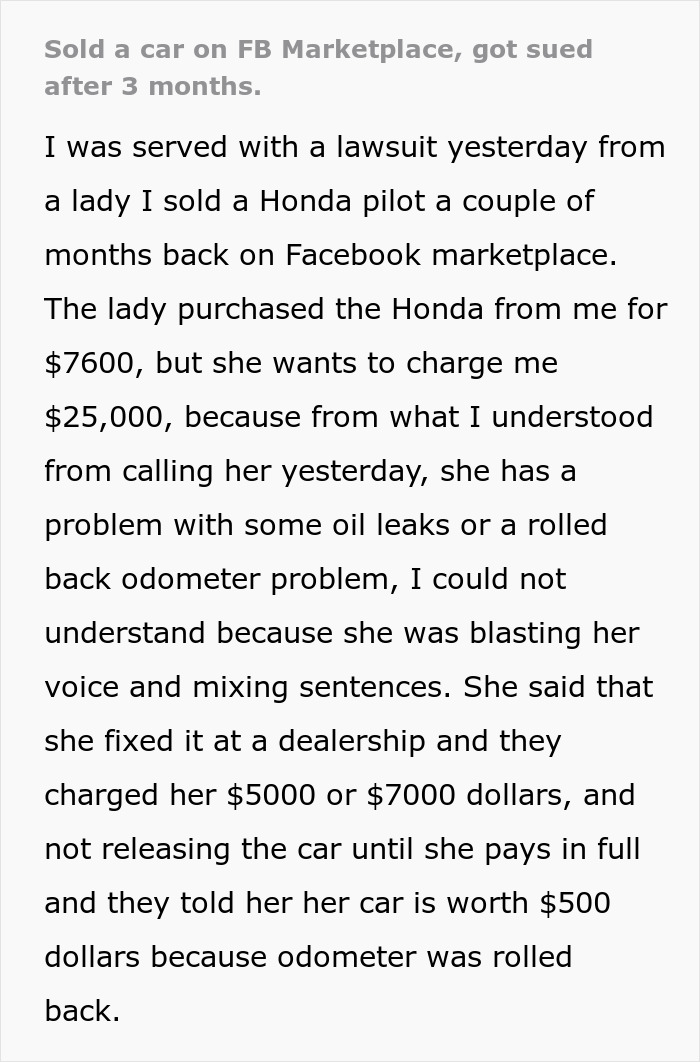 Sold a car on FB Marketplace, got sued after 3 months.

I was served with a lawsuit yesterday from a lady I sold a Honda pilot a couple of months back on Facebook marketplace. The lady purchased the Honda from me for \$7600, but she wants to charge me \$25,000, because from what I understood from calling her yesterday, she has a problem with some oil leaks or a rolled back odometer problem, I could not understand because she was blasting her voice and mixing sentences. She said that she fixed it at a dealership and they charged her \$5000 or \$7000 dollars, and not releasing the car until she pays in full and they told her her car is worth \$500 dollars because odometer was rolled back.